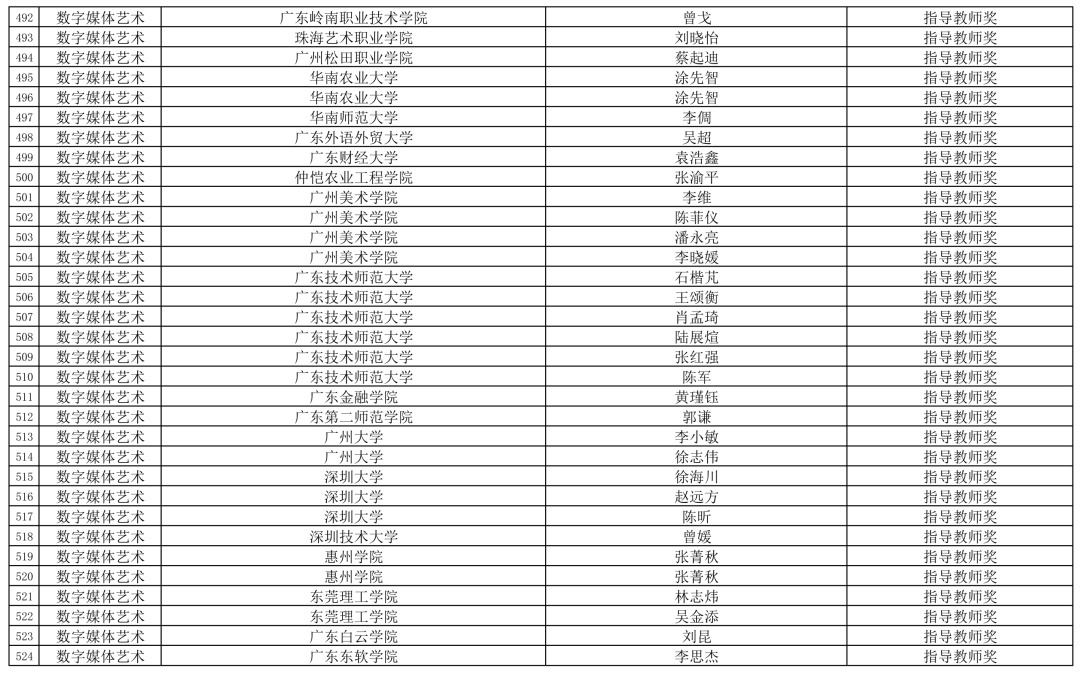 | 492 | 数字媒体艺术 | 广东岭南职业技术学院 | 曾戈 | 指导教师奖 |
|---|---|---|---|---|
| 493 | 数字媒体艺术 | 珠海艺术职业学院 | 刘晓怡 | 指导教师奖 |
| 494 | 数字媒体艺术 | 广州松田职业学院 | 蔡起迪 | 指导教师奖 |
| 495 | 数字媒体艺术 | 华南农业大学 | 涂先智 | 指导教师奖 |
| 496 | 数字媒体艺术 | 华南农业大学 | 涂先智 | 指导教师奖 |
| 497 | 数字媒体艺术 | 华南师范大学 | 李倜 | 指导教师奖 |
| 498 | 数字媒体艺术 | 广东外语外贸大学 | 吴超 | 指导教师奖 |
| 499 | 数字媒体艺术 | 广东财经大学 | 袁浩鑫 | 指导教师奖 |
| 500 | 数字媒体艺术 | 仲恺农业工程学院 | 张渝平 | 指导教师奖 |
| 501 | 数字媒体艺术 | 广州美术学院 | 李维 | 指导教师奖 |
| 502 | 数字媒体艺术 | 广州美术学院 | 陈菲仪 | 指导教师奖 |
| 503 | 数字媒体艺术 | 广州美术学院 | 潘永亮 | 指导教师奖 |
| 504 | 数字媒体艺术 | 广州美术学院 | 李晓媛 | 指导教师奖 |
| 505 | 数字媒体艺术 | 广东技术师范大学 | 石楷芃 | 指导教师奖 |
| 506 | 数字媒体艺术 | 广东技术师范大学 | 王颂衡 | 指导教师奖 |
| 507 | 数字媒体艺术 | 广东技术师范大学 | 肖孟琦 | 指导教师奖 |
| 508 | 数字媒体艺术 | 广东技术师范大学 | 陆展煊 | 指导教师奖 |
| 509 | 数字媒体艺术 | 广东技术师范大学 | 张红强 | 指导教师奖 |
| 510 | 数字媒体艺术 | 广东技术师范大学 | 陈军 | 指导教师奖 |
| 511 | 数字媒体艺术 | 广东金融学院 | 黄瑾钰 | 指导教师奖 |
| 512 | 数字媒体艺术 | 广东第二师范学院 | 郭谦 | 指导教师奖 |
| 513 | 数字媒体艺术 | 广州大学 | 李小敏 | 指导教师奖 |
| 514 | 数字媒体艺术 | 广州大学 | 徐志伟 | 指导教师奖 |
| 515 | 数字媒体艺术 | 深圳大学 | 徐海川 | 指导教师奖 |
| 516 | 数字媒体艺术 | 深圳大学 | 赵远方 | 指导教师奖 |
| 517 | 数字媒体艺术 | 深圳大学 | 陈昕 | 指导教师奖 |
| 518 | 数字媒体艺术 | 深圳技术大学 | 曾媛 | 指导教师奖 |
| 519 | 数字媒体艺术 | 惠州学院 | 张菁秋 | 指导教师奖 |
| 520 | 数字媒体艺术 | 惠州学院 | 张菁秋 | 指导教师奖 |
| 521 | 数字媒体艺术 | 东莞理工学院 | 林志炜 | 指导教师奖 |
| 522 | 数字媒体艺术 | 东莞理工学院 | 吴金添 | 指导教师奖 |
| 523 | 数字媒体艺术 | 广东白云学院 | 刘昆 | 指导教师奖 |
| 524 | 数字媒体艺术 | 广东东软学院 | 李思杰 | 指导教师奖 |